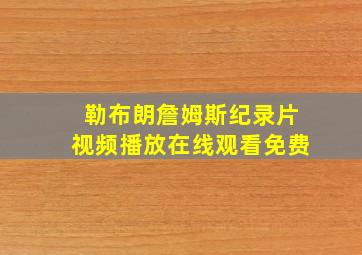 勒布朗詹姆斯纪录片
视频播放在线观看免费